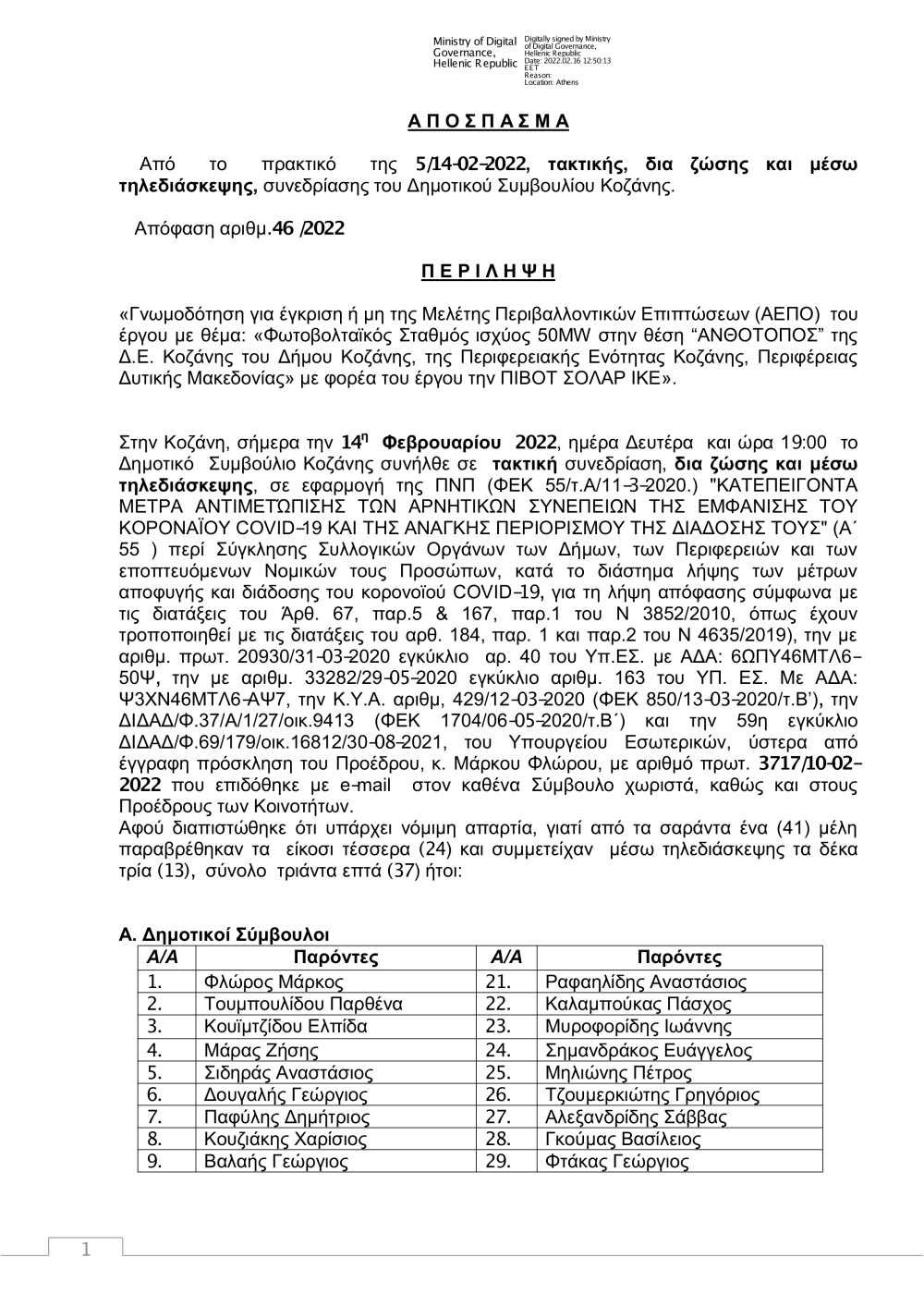 Ministry of Digital Governance, Hellenic Republic

Digitally signed by Ministry of Digital Governance, Hellenic Republic
Date: 2022.02.16 12:50:13 EET
Reason:
Location: Athens

Α Π Ο Σ Π Α Σ Μ Α

Από το πρακτικό της 5/14-02-2022, τακτικής, δια ζώσης και μέσω τηλεδιάσκεψης, συνεδρίασης του Δημοτικού Συμβουλίου Κοζάνης.

Απόφαση αριθμ.46 /2022

Π Ε Ρ Ι Λ Η Ψ Η

«Γνωμοδότηση για έγκριση ή μη της Μελέτης Περιβαλλοντικών Επιπτώσεων (ΑΕΠΟ) του έργου με θέμα: «Φωτοβολταϊκός Σταθμός ισχύος 50MW στην θέση “ΑΝΘΟΤΟΠΟΣ” της Δ.Ε. Κοζάνης του Δήμου Κοζάνης, της Περιφερειακής Ενότητας Κοζάνης, Περιφέρειας Δυτικής Μακεδονίας» με φορέα του έργου την ΠΙΒΟΤ ΣΟΛΑΡ ΙΚΕ».

Στην Κοζάνη, σήμερα την 14η Φεβρουαρίου 2022, ημέρα Δευτέρα και ώρα 19:00 το Δημοτικό Συμβούλιο Κοζάνης συνήλθε σε τακτική συνεδρίαση, δια ζώσης και μέσω τηλεδιάσκεψης, σε εφαρμογή της ΠΝΠ (ΦΕΚ 55/τ.Α/11-3-2020.) "ΚΑΤΕΠΕΙΓΟΝΤΑ ΜΕΤΡΑ ΑΝΤΙΜΕΤΩΠΙΣΗΣ ΤΩΝ ΑΡΝΗΤΙΚΩΝ ΣΥΝΕΠΕΙΩΝ ΤΗΣ ΕΜΦΑΝΙΣΗΣ ΤΟΥ ΚΟΡΟΝΑΪΟΥ COVID-19 ΚΑΙ ΤΗΣ ΑΝΑΓΚΗΣ ΠΕΡΙΟΡΙΣΜΟΥ ΤΗΣ ΔΙΑΔΟΣΗΣ ΤΟΥΣ" (Α΄ 55 ) περί Σύγκλησης Συλλογικών Οργάνων των Δήμων, των Περιφερειών και των εποπτευόμενων Νομικών τους Προσώπων, κατά το διάστημα λήψης των μέτρων αποφυγής και διάδοσης του κορονοϊού COVID-19, για τη λήψη απόφασης σύμφωνα με τις διατάξεις του Άρθ. 67, παρ.5 & 167, παρ.1 του Ν 3852/2010, όπως έχουν τροποποιηθεί με τις διατάξεις του αρθ. 184, παρ. 1 και παρ.2 του Ν 4635/2019), την με αριθμ. πρωτ. 20930/31-03-2020 εγκύκλιο αρ. 40 του Υπ.ΕΣ. με ΑΔΑ: 6ΩΠΥ46ΜΤΛ6-50Ψ, την με αριθμ. 33282/29-05-2020 εγκύκλιο αριθμ. 163 του ΥΠ. ΕΣ. Με ΑΔΑ: Ψ3ΧΝ46ΜΤΛ6-ΑΨ7, την Κ.Υ.Α. αριθμ, 429/12-03-2020 (ΦΕΚ 850/13-03-2020/τ.Β’), την ΔΙΔΑΔ/Φ.37/Α/1/27/οικ.9413 (ΦΕΚ 1704/06-05-2020/τ.Β΄) και την 59η εγκύκλιο ΔΙΔΑΔ/Φ.69/179/οικ.16812/30-08-2021, του Υπουργείου Εσωτερικών, ύστερα από έγγραφη πρόσκληση του Προέδρου, κ. Μάρκου Φλώρου, με αριθμό πρωτ. 3717/10-02-2022 που επιδόθηκε με e-mail στον καθένα Σύμβουλο χωριστά, καθώς και στους Προέδρους των Κοινοτήτων.
Αφού διαπιστώθηκε ότι υπάρχει νόμιμη απαρτία, γιατί από τα σαράντα ένα (41) μέλη παραβρέθηκαν τα είκοσι τέσσερα (24) και συμμετείχαν μέσω τηλεδιάσκεψης τα δέκα τρία (13), σύνολο τριάντα επτά (37) ήτοι:

Α. Δημοτικοί Σύμβουλοι

| Α/Α | Παρόντες | Α/Α | Παρόντες |
|---|---|---|---|
| 1. | Φλώρος Μάρκος | 21. | Ραφαηλίδης Αναστάσιος |
| 2. | Τουμπουλίδου Παρθένα | 22. | Καλαμπούκας Πάσχος |
| 3. | Κουϊμτζίδου Ελπίδα | 23. | Μυροφορίδης Ιωάννης |
| 4. | Μάρας Ζήσης | 24. | Σημανδράκος Ευάγγελος |
| 5. | Σιδηράς Αναστάσιος | 25. | Μηλιώνης Πέτρος |
| 6. | Δουγαλής Γεώργιος | 26. | Τζουμερκιώτης Γρηγόριος |
| 7. | Παφύλης Δημήτριος | 27. | Αλεξανδρίδης Σάββας |
| 8. | Κουζιάκης Χαρίσιος | 28. | Γκούμας Βασίλειος |
| 9. | Βαλαής Γεώργιος | 29. | Φτάκας Γεώργιος |

1